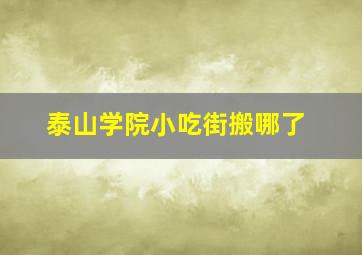 泰山学院小吃街搬哪了